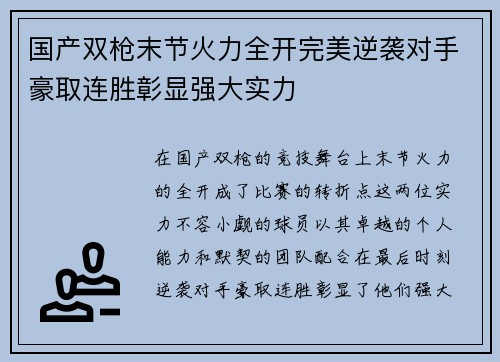 国产双枪末节火力全开完美逆袭对手豪取连胜彰显强大实力

在国产双枪的竞技舞台上末节火力的全开成了比赛的转折点这两位实力不容小觑的球员以其卓越的个人能力和默契的团队配合在最后时刻逆袭对手豪取连胜彰显了他们强大